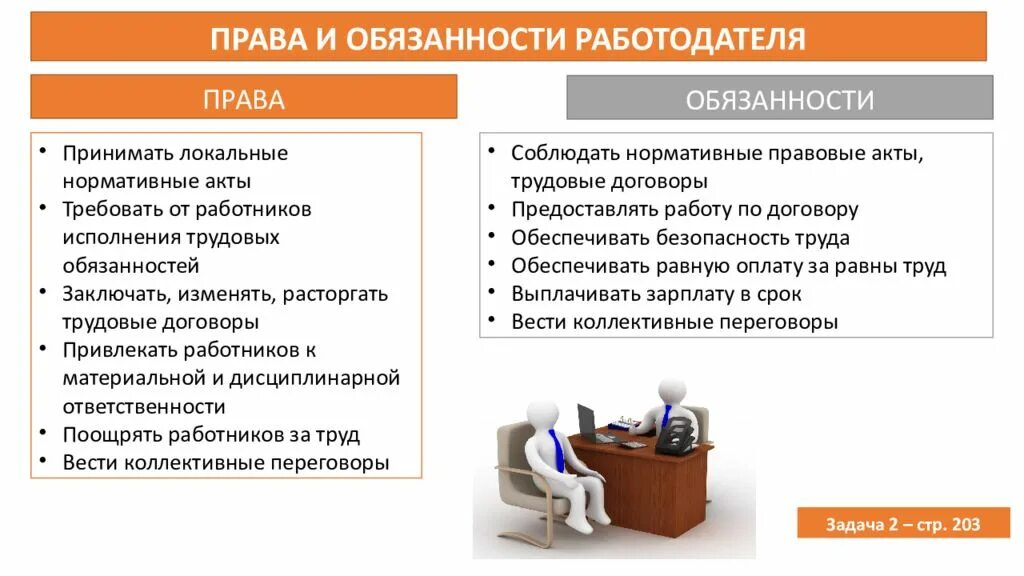 ПРАВА И ОБЯЗАННОСТИ РАБОТОДАТЕЛЯ

ПРАВА

• Принимать локальные нормативные акты
• Требовать от работников исполнения трудовых обязанностей
• Заключать, изменять, расторгать трудовые договоры
• Привлекать работников к материальной и дисциплинарной ответственности
• Поощрять работников за труд
• Вести коллективные переговоры

ОБЯЗАННОСТИ

• Соблюдать нормативные правовые акты, трудовые договоры
• Предоставлять работу по договору
• Обеспечивать безопасность труда
• Обеспечивать равную оплату за равны труд
• Выплачивать зарплату в срок
• Вести коллективные переговоры

Задача 2 – стр. 203